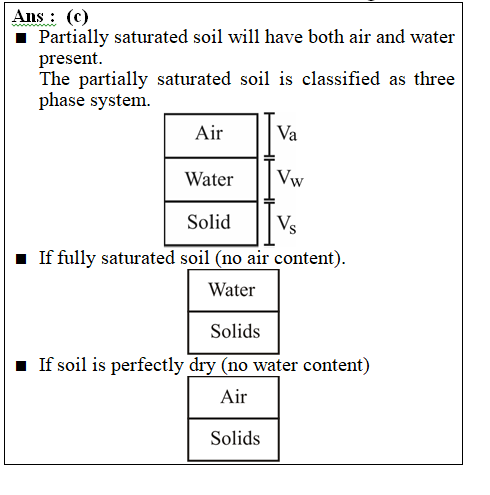 Ans : (c)

■ Partially saturated soil will have both air and water present.
The partially saturated soil is classified as three phase system.

Air $V_a$
Water $V_w$
Solid $V_s$

■ If fully saturated soil (no air content).

Water
Solids

■ If soil is perfectly dry (no water content)

Air
Solids